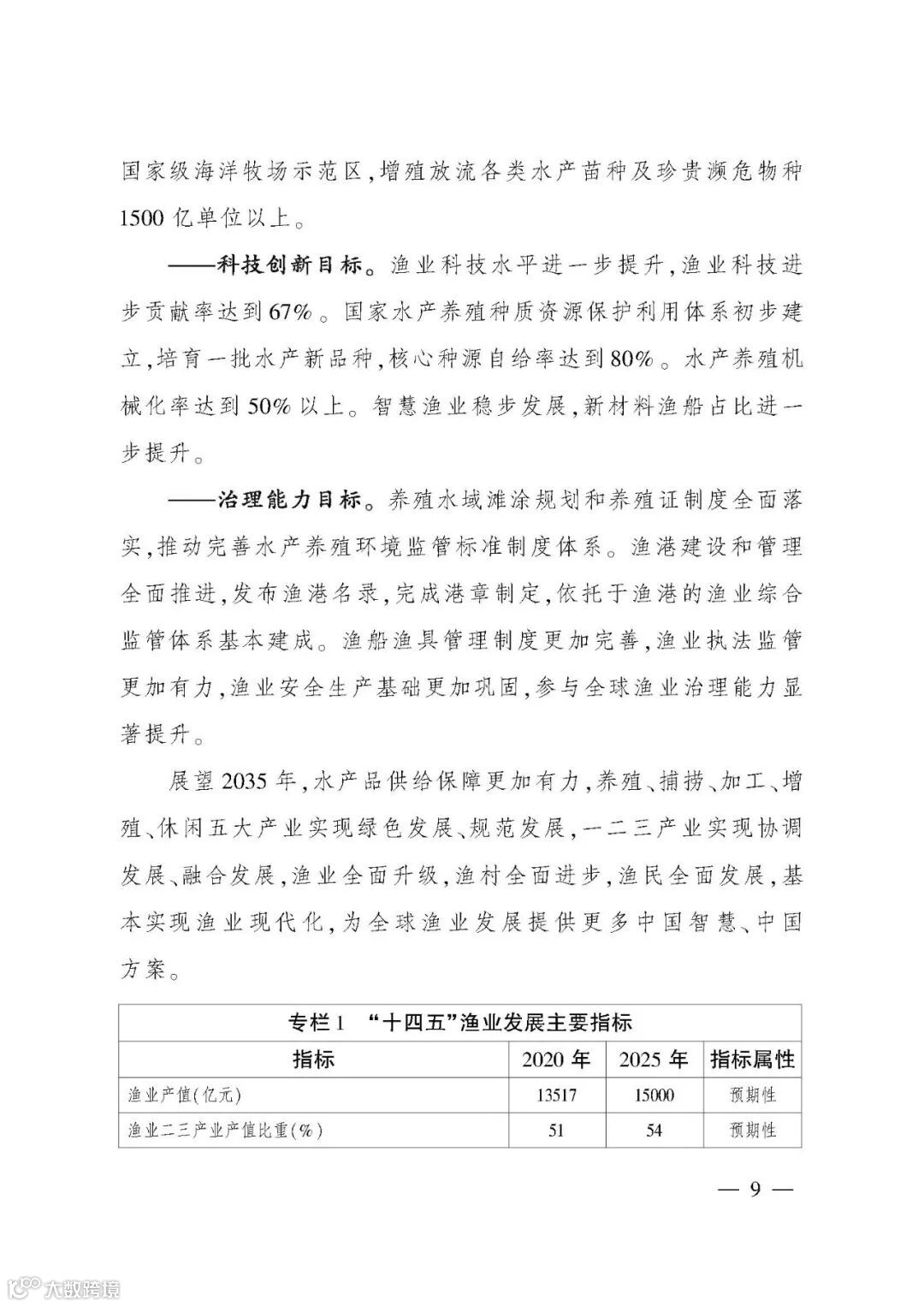 国家级海洋牧场示范区，增殖放流各类水产苗种及珍贵濒危物种1500亿单位以上。

——科技创新目标。渔业科技水平进一步提升，渔业科技进步贡献率达到67%。国家水产养殖种质资源保护利用体系初步建立，培育一批水产新品种，核心种源自给率达到80%。水产养殖机械化率达到50%以上。智慧渔业稳步发展，新材料渔船占比进一步提升。

——治理能力目标。养殖水域滩涂规划和养殖证制度全面落实，推动完善水产养殖环境监管标准制度体系。渔港建设和管理全面推进，发布渔港名录，完成港章制定，依托于渔港的渔业综合监管体系基本建成。渔船渔具管理制度更加完善，渔业执法监管更加有力，渔业安全生产基础更加巩固，参与全球渔业治理能力显著提升。

展望2035年，水产品供给保障更加有力，养殖、捕捞、加工、增殖、休闲五大产业实现绿色发展、规范发展，一二三产业实现协调发展、融合发展，渔业全面升级，渔村全面进步，渔民全面发展，基本实现渔业现代化，为全球渔业发展提供更多中国智慧、中国方案。

专栏1 “十四五”渔业发展主要指标

| 指标 | 2020年 | 2025年 | 指标属性 |
|---|---|---|---|
| 渔业产值(亿元) | 13517 | 15000 | 预期性 |
| 渔业二三产业产值比重(%) | 51 | 54 | 预期性 |

— 9 —

大数跨境